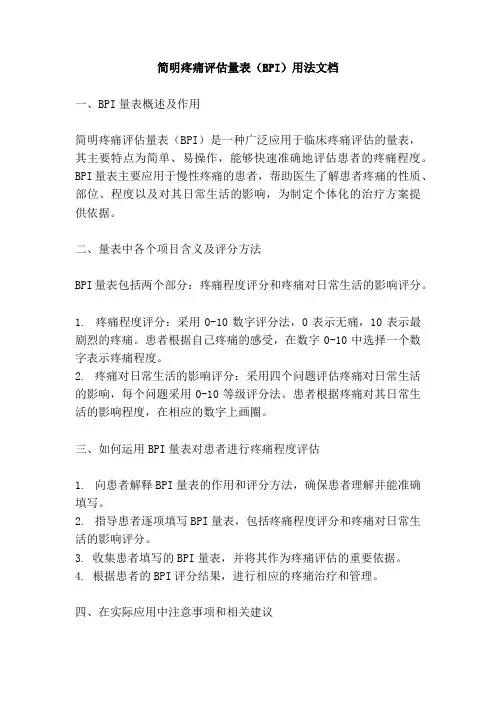 简明疼痛评估量表（BPI）用法文档

一、BPI 量表概述及作用

简明疼痛评估量表（BPI）是一种广泛应用于临床疼痛评估的量表，其主要特点为简单、易操作，能够快速准确地评估患者的疼痛程度。BPI 量表主要应用于慢性疼痛的患者，帮助医生了解患者疼痛的性质、部位、程度以及对其日常生活的影响，为制定个体化的治疗方案提供依据。

二、量表中各个项目含义及评分方法

BPI 量表包括两个部分：疼痛程度评分和疼痛对日常生活的影响评分。

1. 疼痛程度评分：采用 0-10 数字评分法，0 表示无痛，10 表示最剧烈的疼痛。患者根据自己疼痛的感受，在数字 0-10 中选择一个数字表示疼痛程度。
2. 疼痛对日常生活的影响评分：采用四个问题评估疼痛对日常生活的影响，每个问题采用 0-10 等级评分法。患者根据疼痛对其日常生活的影响程度，在相应的数字上画圈。

三、如何运用 BPI 量表对患者进行疼痛程度评估

1. 向患者解释 BPI 量表的作用和评分方法，确保患者理解并能准确填写。
2. 指导患者逐项填写 BPI 量表，包括疼痛程度评分和疼痛对日常生活的影响评分。
3. 收集患者填写的 BPI 量表，并将其作为疼痛评估的重要依据。
4. 根据患者的 BPI 评分结果，进行相应的疼痛治疗和管理。

四、在实际应用中注意事项和相关建议